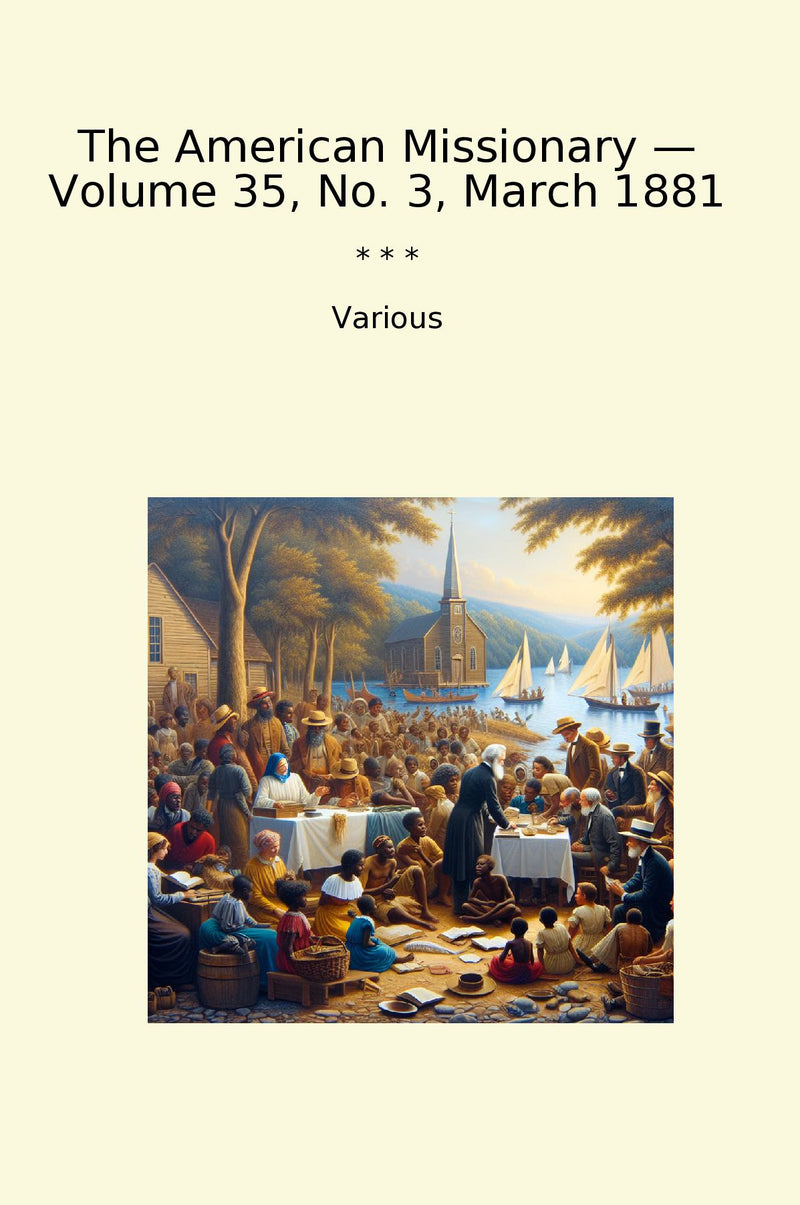 The American Missionary — Volume 35, No. 3, March 1881

* * *

Various